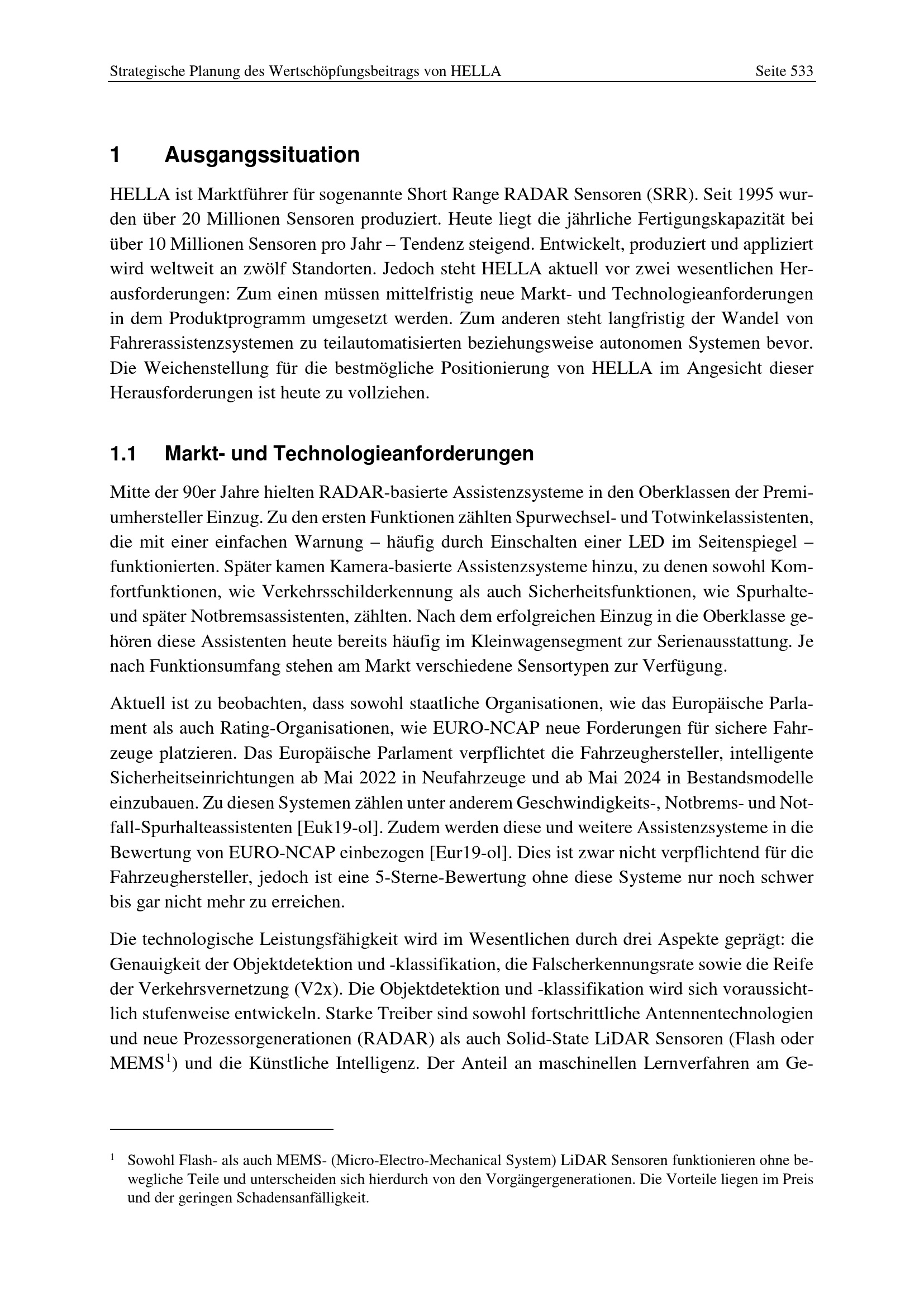 Strategische Planung des Wertschöpfungsbeitrags von HELLA Seite 533

1 Ausgangssituation

HELLA ist Marktführer für sogenannte Short Range RADAR Sensoren (SRR). Seit 1995 wurden über 20 Millionen Sensoren produziert. Heute liegt die jährliche Fertigungskapazität bei über 10 Millionen Sensoren pro Jahr – Tendenz steigend. Entwickelt, produziert und appliziert wird weltweit an zwölf Standorten. Jedoch steht HELLA aktuell vor zwei wesentlichen Herausforderungen: Zum einen müssen mittelfristig neue Markt- und Technologieanforderungen in dem Produktprogramm umgesetzt werden. Zum anderen steht langfristig der Wandel von Fahrerassistenzsystemen zu teilautomatisierten beziehungsweise autonomen Systemen bevor. Die Weichenstellung für die bestmögliche Positionierung von HELLA im Angesicht dieser Herausforderungen ist heute zu vollziehen.

1.1 Markt- und Technologieanforderungen

Mitte der 90er Jahre hielten RADAR-basierte Assistenzsysteme in den Oberklassen der Premiumhersteller Einzug. Zu den ersten Funktionen zählten Spurwechsel- und Totwinkelassistenten, die mit einer einfachen Warnung – häufig durch Einschalten einer LED im Seitenspiegel – funktionierten. Später kamen Kamera-basierte Assistenzsysteme hinzu, zu denen sowohl Komfortfunktionen, wie Verkehrsschilderkennung als auch Sicherheitsfunktionen, wie Spurhalte- und später Notbremsassistenten, zählten. Nach dem erfolgreichen Einzug in die Oberklasse gehören diese Assistenten heute bereits häufig im Kleinwagensegment zur Serienausstattung. Je nach Funktionsumfang stehen am Markt verschiedene Sensortypen zur Verfügung.

Aktuell ist zu beobachten, dass sowohl staatliche Organisationen, wie das Europäische Parlament als auch Rating-Organisationen, wie EURO-NCAP neue Forderungen für sichere Fahrzeuge platzieren. Das Europäische Parlament verpflichtet die Fahrzeughersteller, intelligente Sicherheitseinrichtungen ab Mai 2022 in Neufahrzeuge und ab Mai 2024 in Bestandsmodelle einzubauen. Zu diesen Systemen zählen unter anderem Geschwindigkeits-, Notbrems- und Notfall-Spurhalteassistenten [Euk19-ol]. Zudem werden diese und weitere Assistenzsysteme in die Bewertung von EURO-NCAP einbezogen [Eur19-ol]. Dies ist zwar nicht verpflichtend für die Fahrzeughersteller, jedoch ist eine 5-Sterne-Bewertung ohne diese Systeme nur noch schwer bis gar nicht mehr zu erreichen.

Die technologische Leistungsfähigkeit wird im Wesentlichen durch drei Aspekte geprägt: die Genauigkeit der Objektdetektion und -klassifikation, die Falscherkennungsrate sowie die Reife der Verkehrsvernetzung (V2x). Die Objektdetektion und -klassifikation wird sich voraussichtlich stufenweise entwickeln. Starke Treiber sind sowohl fortschrittliche Antennentechnologien und neue Prozessorgenerationen (RADAR) als auch Solid-State LiDAR Sensoren (Flash oder MEMS$^1$) und die Künstliche Intelligenz. Der Anteil an maschinellen Lernverfahren am Ge-

$^1$ Sowohl Flash- als auch MEMS- (Micro-Electro-Mechanical System) LiDAR Sensoren funktionieren ohne bewegliche Teile und unterscheiden sich hierdurch von den Vorgängergenerationen. Die Vorteile liegen im Preis und der geringen Schadensanfälligkeit.